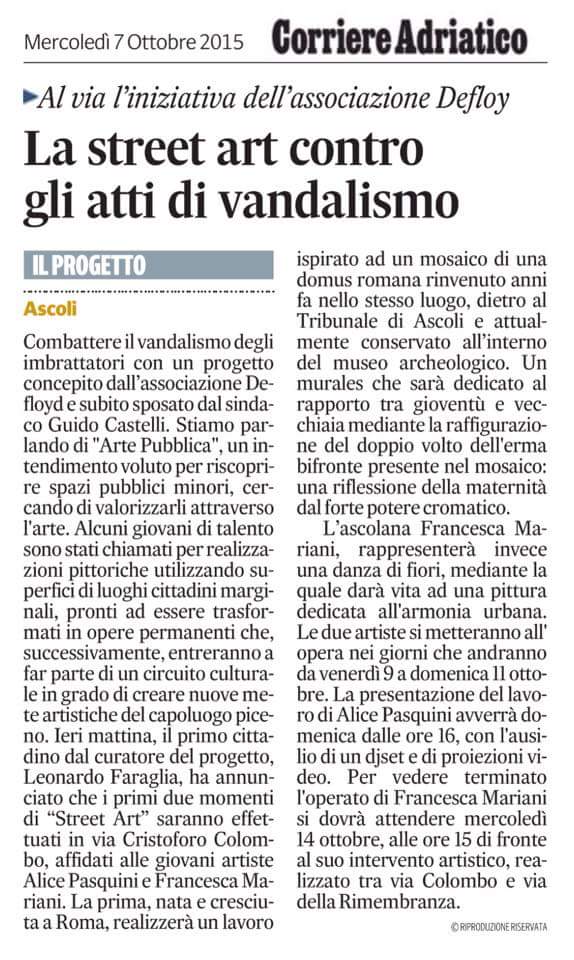 Mercoledì 7 Ottobre 2015 Corriere Adriatico

Al via l'iniziativa dell'associazione Defloy

La street art contro gli atti di vandalismo

IL PROGETTO

Ascoli

Combattere il vandalismo degli imbrattatori con un progetto concepito dall'associazione Defloyd e subito sposato dal sindaco Guido Castelli. Stiamo parlando di "Arte Pubblica", un intendimento voluto per riscoprire spazi pubblici minori, cercando di valorizzarli attraverso l'arte. Alcuni giovani di talento sono stati chiamati per realizzazioni pittoriche utilizzando superfici di luoghi cittadini marginali, pronti ad essere trasformati in opere permanenti che, successivamente, entreranno a far parte di un circuito culturale in grado di creare nuove mete artistiche del capoluogo piceno. Ieri mattina, il primo cittadino dal curatore del progetto, Leonardo Faraglia, ha annunciato che i primi due momenti di "Street Art" saranno effettuati in via Cristoforo Colombo, affidati alle giovani artiste Alice Pasquini e Francesca Mariani. La prima, nata e cresciuta a Roma, realizzerà un lavoro ispirato ad un mosaico di una domus romana rinvenuto anni fa nello stesso luogo, dietro al Tribunale di Ascoli e attualmente conservato all'interno del museo archeologico. Un murales che sarà dedicato al rapporto tra gioventù e vecchiaia mediante la raffigurazione del doppio volto dell'erma bifronte presente nel mosaico: una riflessione della maternità dal forte potere cromatico.

L'ascolana Francesca Mariani, rappresenterà invece una danza di fiori, mediante la quale darà vita ad una pittura dedicata all'armonia urbana. Le due artiste si metteranno all' opera nei giorni che andranno da venerdì 9 a domenica 11 ottobre. La presentazione del lavoro di Alice Pasquini avverrà domenica dalle ore 16, con l'ausilio di un djset e di proiezioni video. Per vedere terminato l'operato di Francesca Mariani si dovrà attendere mercoledì 14 ottobre, alle ore 15 di fronte al suo intervento artistico, realizzato tra via Colombo e via della Rimembranza.

© RIPRODUZIONE RISERVATA